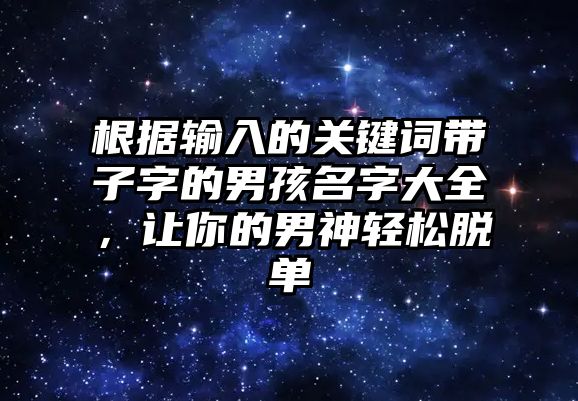 根据输入的关键词带子字的男孩名字大全，让你的男神轻松脱单